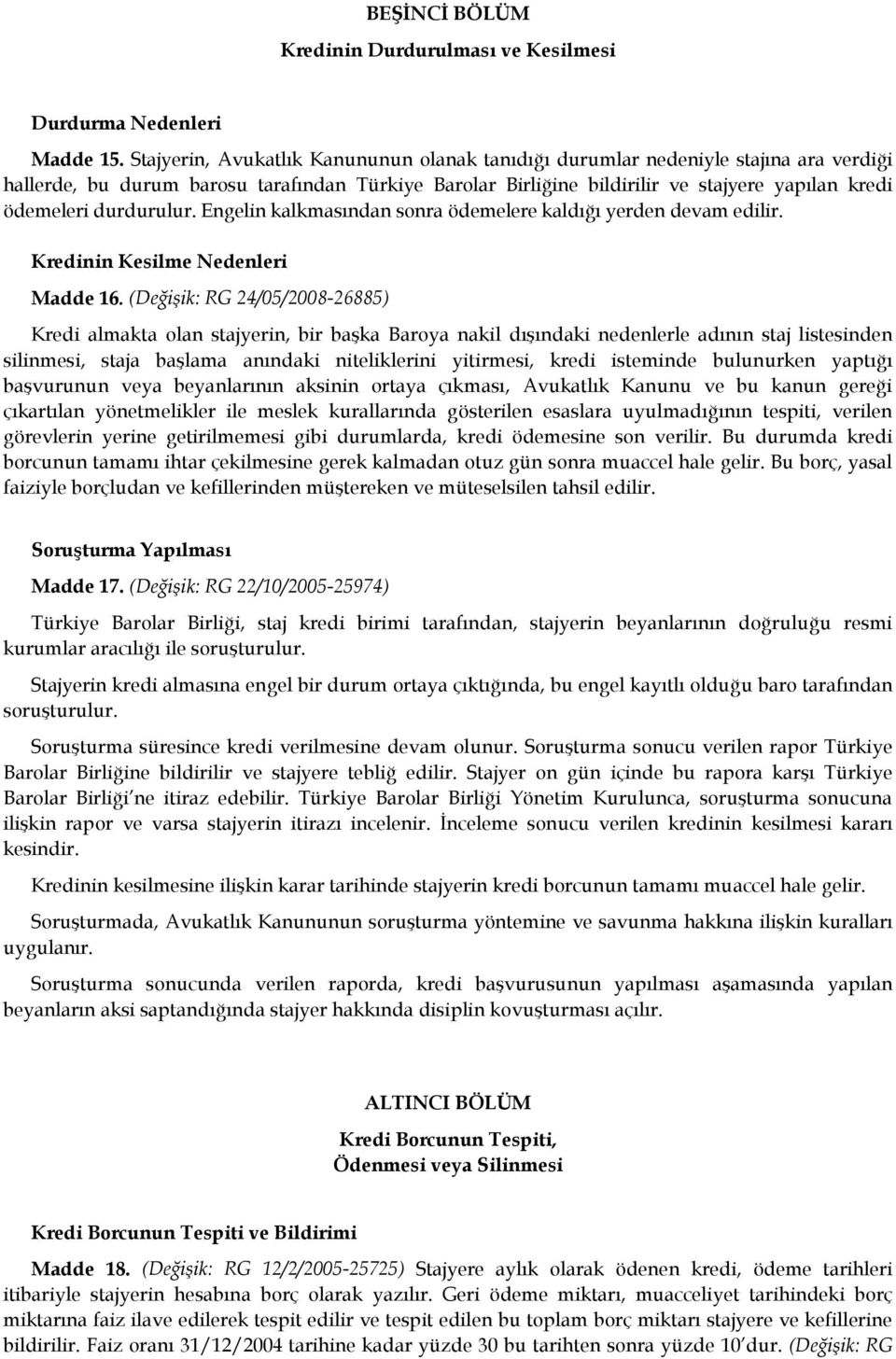 BEŞİNCİ BÖLÜM

Kredinin Durdurulması ve Kesilmesi

Durdurma Nedenleri

Madde 15. Stajyerin, Avukatlık Kanununun olanak tanıdığı durumlar nedeniyle stajına ara verdiği hallerde, bu durum barosu tarafından Türkiye Barolar Birliğine bildirilir ve stajyere yapılan kredi ödemeleri durdurulur. Engelin kalkmasından sonra ödemelere kaldığı yerden devam edilir.

Kredinin Kesilme Nedenleri

Madde 16. (Değişik: RG 24/05/2008-26885)

Kredi almakta olan stajyerin, bir başka Baroya nakil dışındaki nedenlerle adının staj listesinden silinmesi, staja başlama anındaki niteliklerini yitirmesi, kredi isteminde bulunurken yaptığı başvurunun veya beyanlarının aksinin ortaya çıkması, Avukatlık Kanunu ve bu kanun gereği çıkartılan yönetmelikler ile meslek kurallarında gösterilen esaslara uyulmadığının tespiti, verilen görevlerin yerine getirilmemesi gibi durumlarda, kredi ödemesine son verilir. Bu durumda kredi borcunun tamamı ihtar çekilmesine gerek kalmadan otuz gün sonra muaccel hale gelir. Bu borç, yasal faiziyle borçludan ve kefillerinden müştereken ve müteselsilen tahsil edilir.

Soruşturma Yapılması

Madde 17. (Değişik: RG 22/10/2005-25974)

Türkiye Barolar Birliği, staj kredi birimi tarafından, stajyerin beyanlarının doğruluğu resmi kurumlar aracılığı ile soruşturulur.

Stajyerin kredi almasına engel bir durum ortaya çıktığında, bu engel kayıtlı olduğu baro tarafından soruşturulur.

Soruşturma süresince kredi verilmesine devam olunur. Soruşturma sonucu verilen rapor Türkiye Barolar Birliğine bildirilir ve stajyere tebliğ edilir. Stajyer on gün içinde bu rapora karşı Türkiye Barolar Birliği'ne itiraz edebilir. Türkiye Barolar Birliği Yönetim Kurulunca, soruşturma sonucuna ilişkin rapor ve varsa stajyerin itirazı incelenir. İnceleme sonucu verilen kredinin kesilmesi kararı kesindir.

Kredinin kesilmesine ilişkin karar tarihinde stajyerin kredi borcunun tamamı muaccel hale gelir.

Soruşturmada, Avukatlık Kanununun soruşturma yöntemine ve savunma hakkına ilişkin kuralları uygulanır.

Soruşturma sonucunda verilen raporda, kredi başvurusunun yapılması aşamasında yapılan beyanların aksi saptandığında stajyer hakkında disiplin kovuşturması açılır.

ALTINCI BÖLÜM

Kredi Borcunun Tespiti, Ödenmesi veya Silinmesi

Kredi Borcunun Tespiti ve Bildirimi

Madde 18. (Değişik: RG 12/2/2005-25725) Stajyere aylık olarak ödenen kredi, ödeme tarihleri itibariyle stajyerin hesabına borç olarak yazılır. Geri ödeme miktarı, muacceliyet tarihindeki borç miktarına faiz ilave edilerek tespit edilir ve tespit edilen bu toplam borç miktarı stajyere ve kefillerine bildirilir. Faiz oranı 31/12/2004 tarihine kadar yüzde 30 bu tarihten sonra yüzde 10'dur. (Değişik: RG